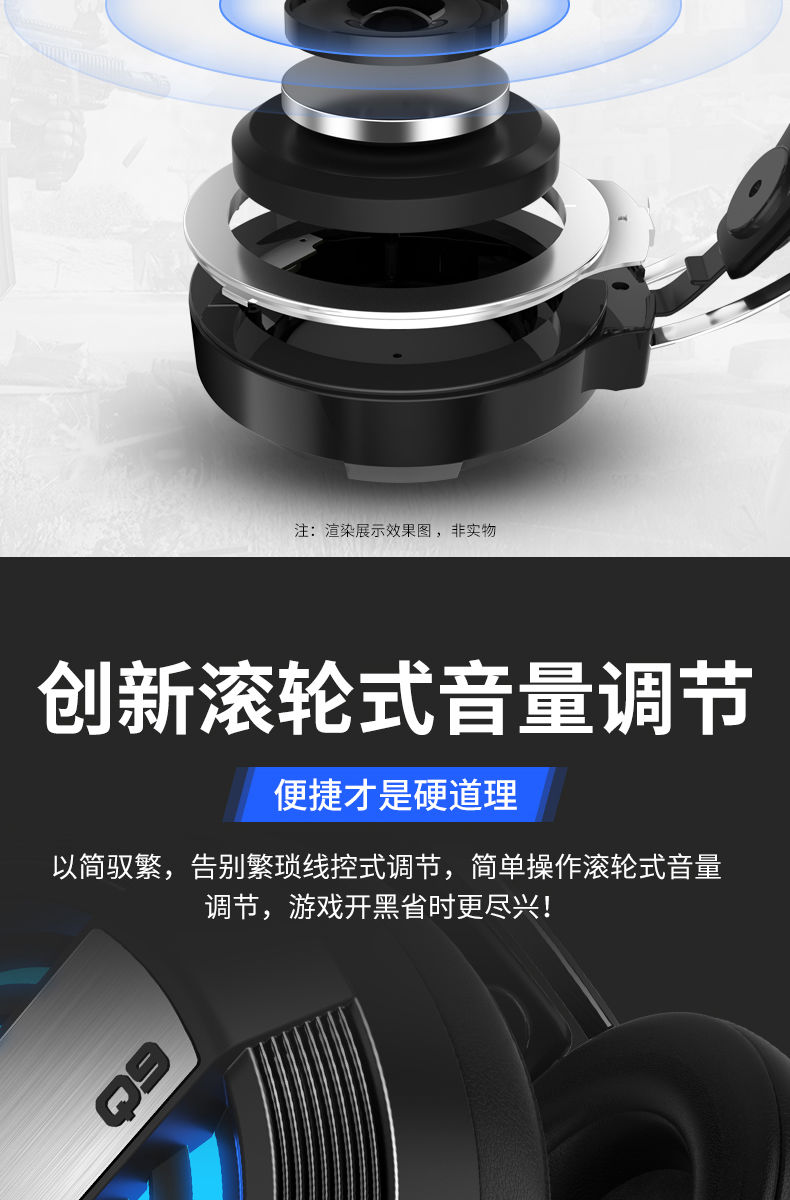 注：渲染展示效果图，非实物

创新滚轮式音量调节

便捷才是硬道理

以简驭繁，告别繁琐线控式调节，简单操作滚轮式音量调节，游戏开黑省时更尽兴！

Q9